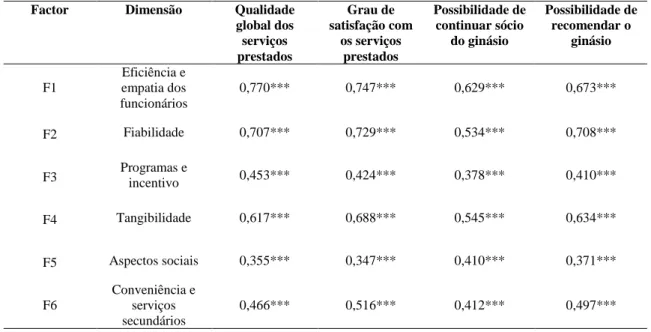 | Factor | Dimensão | Qualidade global dos serviços prestados | Grau de satisfação com os serviços prestados | Possibilidade de continuar sócio do ginásio | Possibilidade de recomendar o ginásio |
|---|---|---|---|---|---|
| F1 | Eficiência e empatia dos funcionários | 0,770*** | 0,747*** | 0,629*** | 0,673*** |
| F2 | Fiabilidade | 0,707*** | 0,729*** | 0,534*** | 0,708*** |
| F3 | Programas e incentivo | 0,453*** | 0,424*** | 0,378*** | 0,410*** |
| F4 | Tangibilidade | 0,617*** | 0,688*** | 0,545*** | 0,634*** |
| F5 | Aspectos sociais | 0,355*** | 0,347*** | 0,410*** | 0,371*** |
| F6 | Conveniência e serviços secundários | 0,466*** | 0,516*** | 0,412*** | 0,497*** |